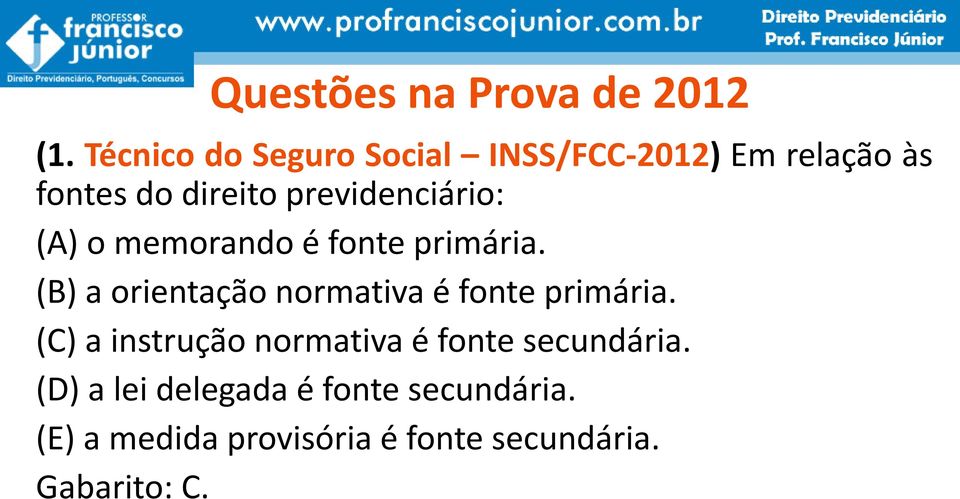 PROFESSOR
francisco júnior
Direito Previdenciário, Português, Concursos

www.profranciscojunior.com.br

Direito Previdenciário
Prof. Francisco Júnior

Questões na Prova de 2012

(1. Técnico do Seguro Social – INSS/FCC-2012) Em relação às fontes do direito previdenciário:
(A) o memorando é fonte primária.
(B) a orientação normativa é fonte primária.
(C) a instrução normativa é fonte secundária.
(D) a lei delegada é fonte secundária.
(E) a medida provisória é fonte secundária.
Gabarito: C.